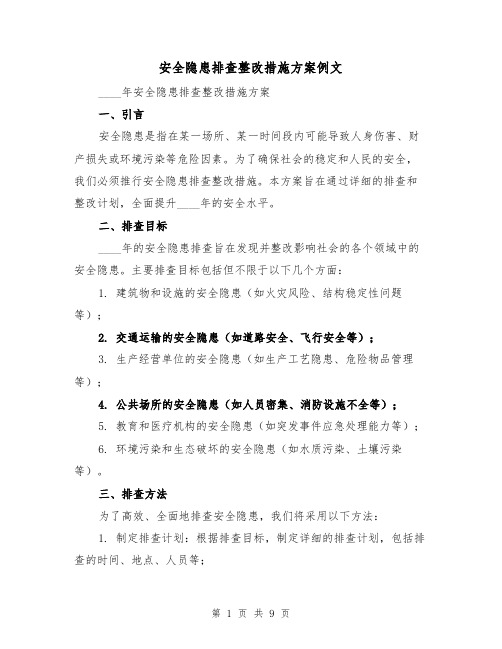 安全隐患排查整改措施方案例文

____年安全隐患排查整改措施方案

一、引言

安全隐患是指在某一场所、某一时间段内可能导致人身伤害、财产损失或环境污染等危险因素。为了确保社会的稳定和人民的安全，我们必须推行安全隐患排查整改措施。本方案旨在通过详细的排查和整改计划，全面提升____年的安全水平。

二、排查目标

____年的安全隐患排查旨在发现并整改影响社会的各个领域中的安全隐患。主要排查目标包括但不限于以下几个方面：

1. 建筑物和设施的安全隐患（如火灾风险、结构稳定性问题等）；

2. 交通运输的安全隐患（如道路安全、飞行安全等）；

3. 生产经营单位的安全隐患（如生产工艺隐患、危险物品管理等）；

4. 公共场所的安全隐患（如人员密集、消防设施不全等）；

5. 教育和医疗机构的安全隐患（如突发事件应急处理能力等）；

6. 环境污染和生态破坏的安全隐患（如水质污染、土壤污染等）。

三、排查方法

为了高效、全面地排查安全隐患，我们将采用以下方法：

1. 制定排查计划：根据排查目标，制定详细的排查计划，包括排查的时间、地点、人员等；

第 1 页 共 9 页